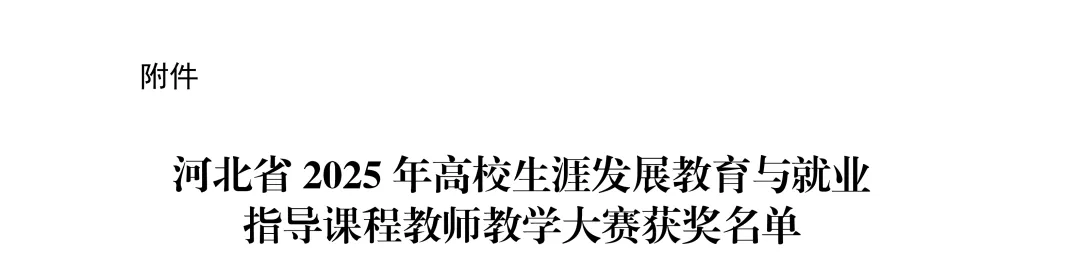 附件

河北省 2025 年高校生涯发展教育与就业指导课程教师教学大赛获奖名单